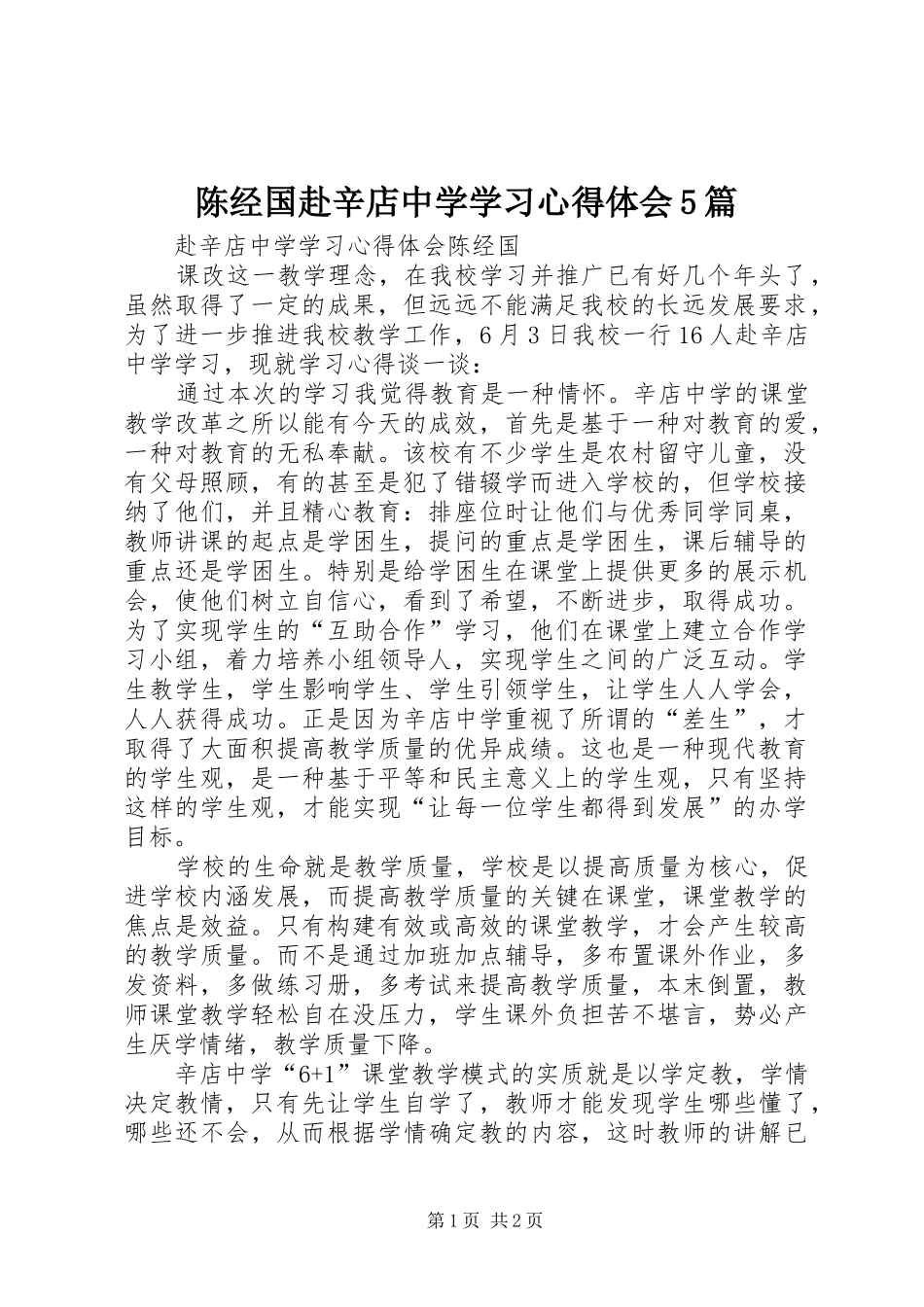 陈经国赴辛店中学学习心得体会5篇

赴辛店中学学习心得体会陈经国

课改这一教学理念，在我校学习并推广已有好几个年头了，虽然取得了一定的成果，但远远不能满足我校的长远发展要求，为了进一步推进我校教学工作，6月3日我校一行16人赴辛店中学学习，现就学习心得谈一谈：

通过本次的学习我觉得教育是一种情怀。辛店中学的课堂教学改革之所以能有今天的成效，首先是基于一种对教育的爱，一种对教育的无私奉献。该校有不少学生是农村留守儿童，没有父母照顾，有的甚至是犯了错辍学而进入学校的，但学校接纳了他们，并且精心教育：排座位时让他们与优秀同学同桌，教师讲课的起点是学困生，提问的重点是学困生，课后辅导的重点还是学困生。特别是给学困生在课堂上提供更多的展示机会，使他们树立自信心，看到了希望，不断进步，取得成功。为了实现学生的“互助合作”学习，他们在课堂上建立合作学习小组，着力培养小组领导人，实现学生之间的广泛互动。学生教学生，学生影响学生、学生引领学生，让学生人人学会，人人获得成功。正是因为辛店中学重视了所谓的“差生”，才取得了大面积提高教学质量的优异成绩。这也是一种现代教育的学生观，是一种基于平等和民主意义上的学生观，只有坚持这样的学生观，才能实现“让每一位学生都得到发展”的办学目标。

学校的生命就是教学质量，学校是以提高质量为核心，促进学校内涵发展，而提高教学质量的关键在课堂，课堂教学的焦点是效益。只有构建有效或高效的课堂教学，才会产生较高的教学质量。而不是通过加班加点辅导，多布置课外作业，多发资料，多做练习册，多考试来提高教学质量，本末倒置，教师课堂教学轻松自在没压力，学生课外负担苦不堪言，势必产生厌学情绪，教学质量下降。

辛店中学“6+1”课堂教学模式的实质就是以学定教，学情决定教情，只有先让学生自学了，教师才能发现学生哪些懂了，哪些还不会，从而根据学情确定教的内容，这时教师的讲解已

第1页 共2页